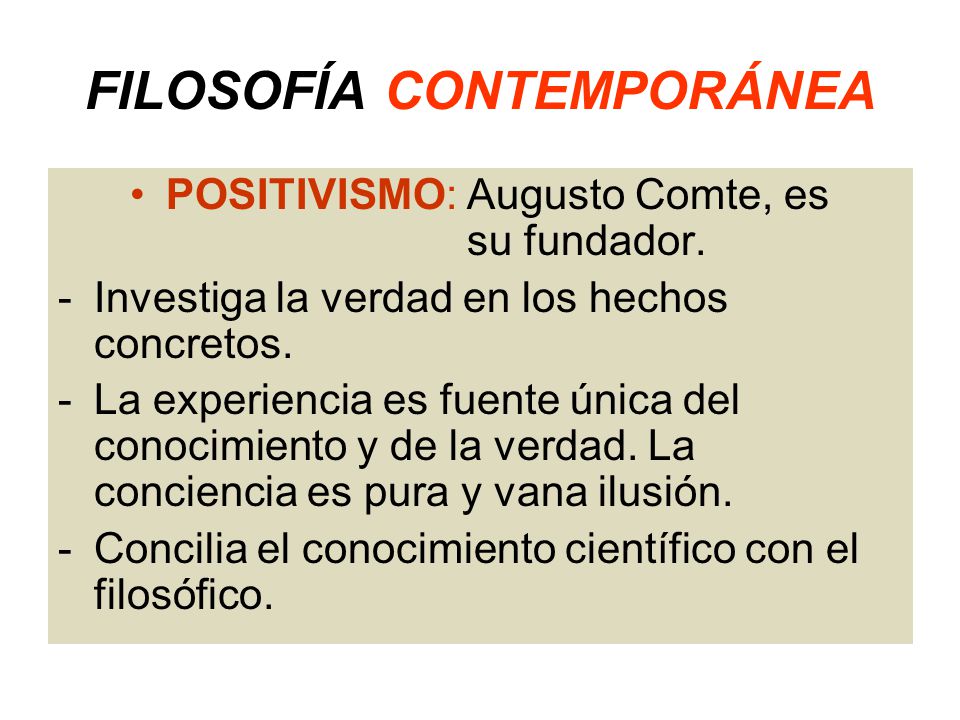 FILOSOFÍA CONTEMPORÁNEA

• POSITIVISMO: Augusto Comte, es su fundador.

- Investiga la verdad en los hechos concretos.
- La experiencia es fuente única del conocimiento y de la verdad. La conciencia es pura y vana ilusión.
- Concilia el conocimiento científico con el filosófico.